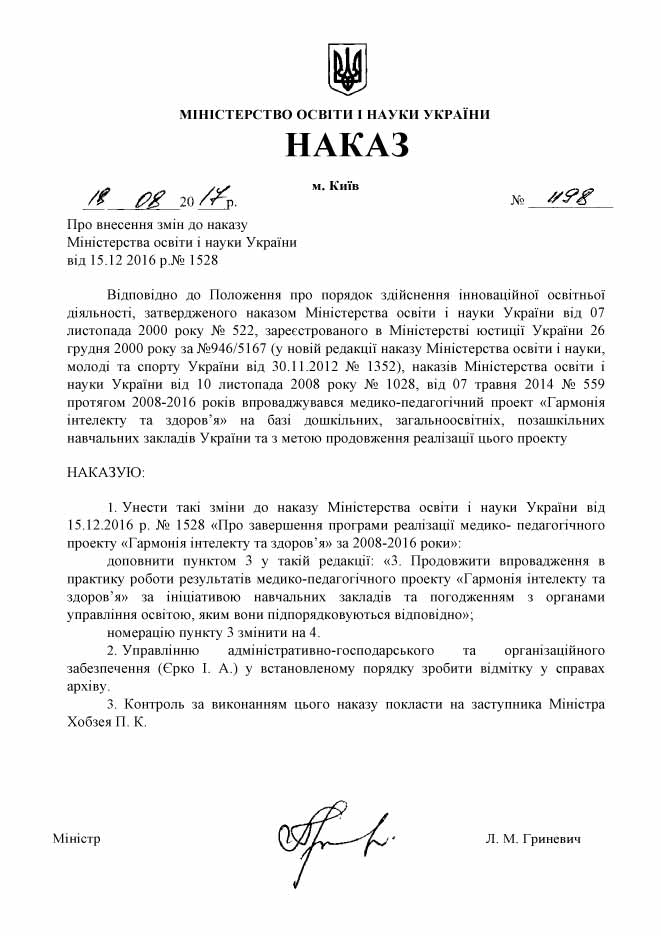 МІНІСТЕРСТВО ОСВІТИ І НАУКИ УКРАЇНИ

НАКАЗ

м. Київ

18 08 2017 р. № 1198

Про внесення змін до наказу Міністерства освіти і науки України від 15.12 2016 р.№ 1528

Відповідно до Положення про порядок здійснення інноваційної освітньої діяльності, затвердженого наказом Міністерства освіти і науки України від 07 листопада 2000 року № 522, зареєстрованого в Міністерстві юстиції України 26 грудня 2000 року за №946/5167 (у новій редакції наказу Міністерства освіти і науки, молоді та спорту України від 30.11.2012 № 1352), наказів Міністерства освіти і науки України від 10 листопада 2008 року № 1028, від 07 травня 2014 № 559 протягом 2008-2016 років впроваджувався медико-педагогічний проект «Гармонія інтелекту та здоров'я» на базі дошкільних, загальноосвітніх, позашкільних навчальних закладів України та з метою продовження реалізації цього проекту

НАКАЗУЮ:

1. Унести такі зміни до наказу Міністерства освіти і науки України від 15.12.2016 р. № 1528 «Про завершення програми реалізації медико- педагогічного проекту «Гармонія інтелекту та здоров'я» за 2008-2016 роки»:

доповнити пунктом 3 у такій редакції: «3. Продовжити впровадження в практику роботи результатів медико-педагогічного проекту «Гармонія інтелекту та здоров'я» за ініціативою навчальних закладів та погодженням з органами управління освітою, яким вони підпорядковуються відповідно»;

номерацію пункту 3 змінити на 4.

2. Управлінню адміністративно-господарського та організаційного забезпечення (Єрко І. А.) у встановленому порядку зробити відмітку у справах архіву.

3. Контроль за виконанням цього наказу покласти на заступника Міністра Хобзея П. К.

Міністр Л. М. Гриневич